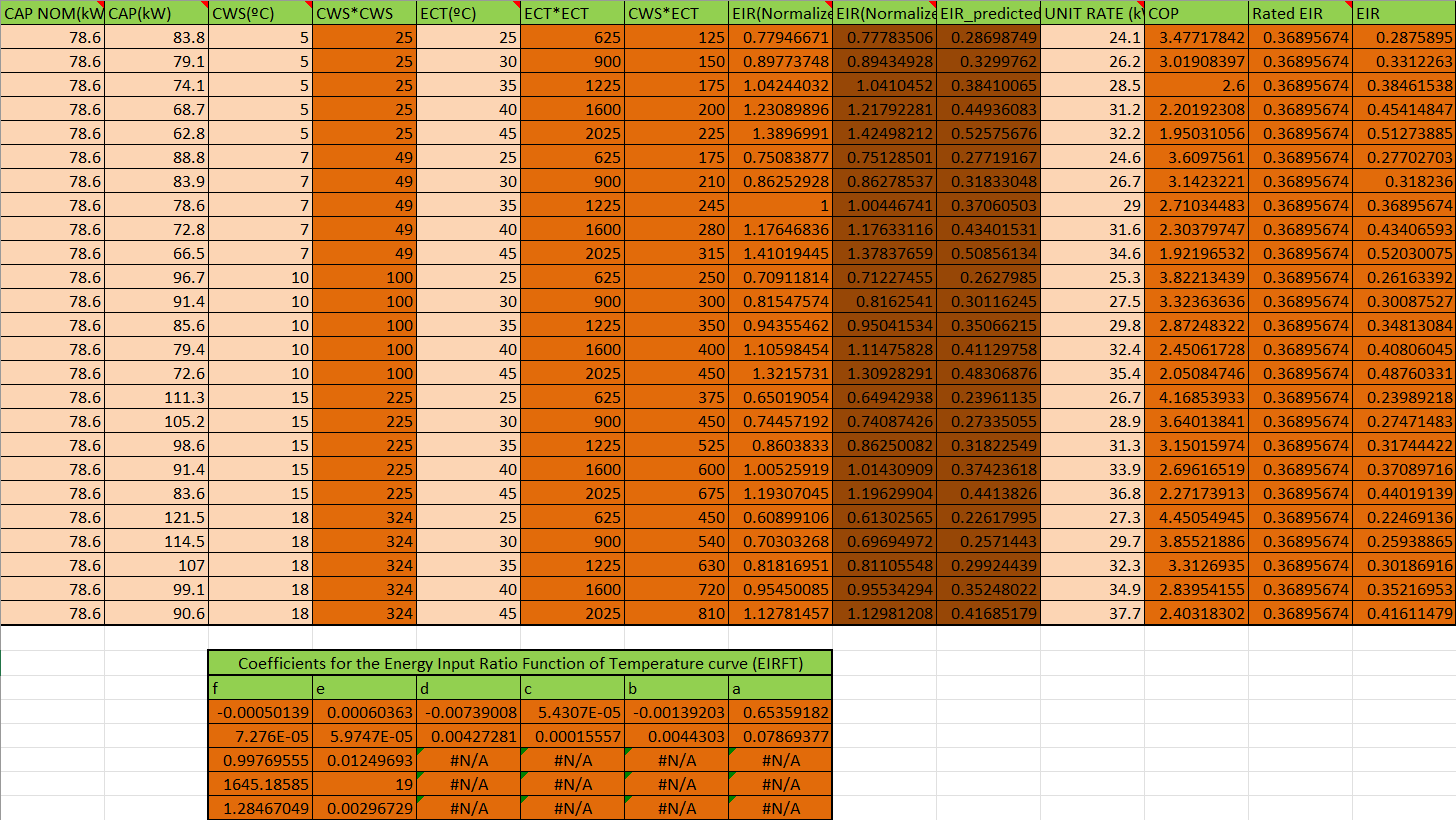 | CAP NOM(kW | CAP(kW) | CWS(ºC) | CWS*CWS | ECT(ºC) | ECT*ECT | CWS*ECT | EIR(Normalize | EIR(Normalize | EIR_predicted | UNIT RATE (k | COP | Rated EIR | EIR |
|---|---|---|---|---|---|---|---|---|---|---|---|---|---|
| 78.6 | 83.8 | 5 | 25 | 25 | 625 | 125 | 0.77946671 | 0.77783506 | 0.28698749 | 24.1 | 3.47717842 | 0.36895674 | 0.2875895 |
| 78.6 | 79.1 | 5 | 25 | 30 | 900 | 150 | 0.89773748 | 0.89434928 | 0.3299762 | 26.2 | 3.01908397 | 0.36895674 | 0.3312263 |
| 78.6 | 74.1 | 5 | 25 | 35 | 1225 | 175 | 1.04244032 | 1.0410452 | 0.38410065 | 28.5 | 2.6 | 0.36895674 | 0.38461538 |
| 78.6 | 68.7 | 5 | 25 | 40 | 1600 | 200 | 1.23089896 | 1.21792281 | 0.44936083 | 31.2 | 2.20192308 | 0.36895674 | 0.45414847 |
| 78.6 | 62.8 | 5 | 25 | 45 | 2025 | 225 | 1.3896991 | 1.42498212 | 0.52575676 | 32.2 | 1.95031056 | 0.36895674 | 0.51273885 |
| 78.6 | 88.8 | 7 | 49 | 25 | 625 | 175 | 0.75083877 | 0.75128501 | 0.27719167 | 24.6 | 3.6097561 | 0.36895674 | 0.27702703 |
| 78.6 | 83.9 | 7 | 49 | 30 | 900 | 210 | 0.86252928 | 0.86278537 | 0.31833048 | 26.7 | 3.1423221 | 0.36895674 | 0.318236 |
| 78.6 | 78.6 | 7 | 49 | 35 | 1225 | 245 | 1 | 1.00446741 | 0.37060503 | 29 | 2.71034483 | 0.36895674 | 0.36895674 |
| 78.6 | 72.8 | 7 | 49 | 40 | 1600 | 280 | 1.17646836 | 1.17633116 | 0.43401531 | 31.6 | 2.30379747 | 0.36895674 | 0.43406593 |
| 78.6 | 66.5 | 7 | 49 | 45 | 2025 | 315 | 1.41019445 | 1.37837659 | 0.50856134 | 34.6 | 1.92196532 | 0.36895674 | 0.52030075 |
| 78.6 | 96.7 | 10 | 100 | 25 | 625 | 250 | 0.70911814 | 0.71227455 | 0.2627985 | 25.3 | 3.82213439 | 0.36895674 | 0.26163392 |
| 78.6 | 91.4 | 10 | 100 | 30 | 900 | 300 | 0.81547574 | 0.8162541 | 0.30116245 | 27.5 | 3.32363636 | 0.36895674 | 0.30087527 |
| 78.6 | 85.6 | 10 | 100 | 35 | 1225 | 350 | 0.94355462 | 0.95041534 | 0.35066215 | 29.8 | 2.87248322 | 0.36895674 | 0.34813084 |
| 78.6 | 79.4 | 10 | 100 | 40 | 1600 | 400 | 1.10598454 | 1.11475828 | 0.41129758 | 32.4 | 2.45061728 | 0.36895674 | 0.40806045 |
| 78.6 | 72.6 | 10 | 100 | 45 | 2025 | 450 | 1.3215731 | 1.30928291 | 0.48306876 | 35.4 | 2.05084746 | 0.36895674 | 0.48760331 |
| 78.6 | 111.3 | 15 | 225 | 25 | 625 | 375 | 0.65019054 | 0.64942938 | 0.23961135 | 26.7 | 4.16853933 | 0.36895674 | 0.23989218 |
| 78.6 | 105.2 | 15 | 225 | 30 | 900 | 450 | 0.74457192 | 0.74087426 | 0.27335055 | 28.9 | 3.64013841 | 0.36895674 | 0.27471483 |
| 78.6 | 98.6 | 15 | 225 | 35 | 1225 | 525 | 0.8603833 | 0.86250082 | 0.31822549 | 31.3 | 3.15015974 | 0.36895674 | 0.31744422 |
| 78.6 | 91.4 | 15 | 225 | 40 | 1600 | 600 | 1.00525919 | 1.01430909 | 0.37423618 | 33.9 | 2.69616519 | 0.36895674 | 0.37089716 |
| 78.6 | 83.6 | 15 | 225 | 45 | 2025 | 675 | 1.19307045 | 1.19629904 | 0.4413826 | 36.8 | 2.27173913 | 0.36895674 | 0.44019139 |
| 78.6 | 121.5 | 18 | 324 | 25 | 625 | 450 | 0.60899106 | 0.61302565 | 0.22617995 | 27.3 | 4.45054945 | 0.36895674 | 0.22469136 |
| 78.6 | 114.5 | 18 | 324 | 30 | 900 | 540 | 0.70303268 | 0.69694972 | 0.2571443 | 29.7 | 3.85521886 | 0.36895674 | 0.25938865 |
| 78.6 | 107 | 18 | 324 | 35 | 1225 | 630 | 0.81816951 | 0.81105548 | 0.29924439 | 32.3 | 3.3126935 | 0.36895674 | 0.30186916 |
| 78.6 | 99.1 | 18 | 324 | 40 | 1600 | 720 | 0.95450085 | 0.95534294 | 0.35248022 | 34.9 | 2.83954155 | 0.36895674 | 0.35216953 |
| 78.6 | 90.6 | 18 | 324 | 45 | 2025 | 810 | 1.12781457 | 1.12981208 | 0.41685179 | 37.7 | 2.40318302 | 0.36895674 | 0.41611479 |

Coefficients for the Energy Input Ratio Function of Temperature curve (EIRFT)

| f | e | d | c | b | a |
|---|---|---|---|---|---|
| -0.00050139 | 0.00060363 | -0.00739008 | 5.4307E-05 | -0.00139203 | 0.65359182 |
| 7.276E-05 | 5.9747E-05 | 0.00427281 | 0.00015557 | 0.0044303 | 0.07869377 |
| 0.99769555 | 0.01249693 | #N/A | #N/A | #N/A | #N/A |
| 1645.18585 | 19 | #N/A | #N/A | #N/A | #N/A |
| 1.28467049 | 0.00296729 | #N/A | #N/A | #N/A | #N/A |